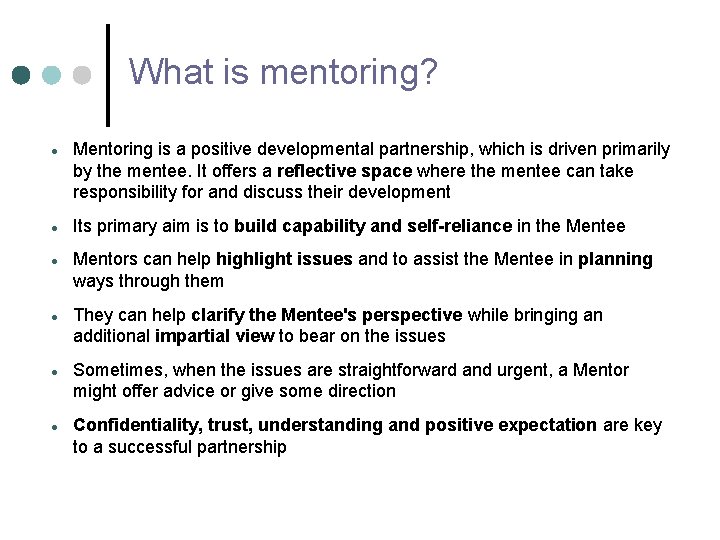 What is mentoring?

- Mentoring is a positive developmental partnership, which is driven primarily by the mentee. It offers a reflective space where the mentee can take responsibility for and discuss their development
- Its primary aim is to build capability and self-reliance in the Mentee
- Mentors can help highlight issues and to assist the Mentee in planning ways through them
- They can help clarify the Mentee's perspective while bringing an additional impartial view to bear on the issues
- Sometimes, when the issues are straightforward and urgent, a Mentor might offer advice or give some direction
- Confidentiality, trust, understanding and positive expectation are key to a successful partnership